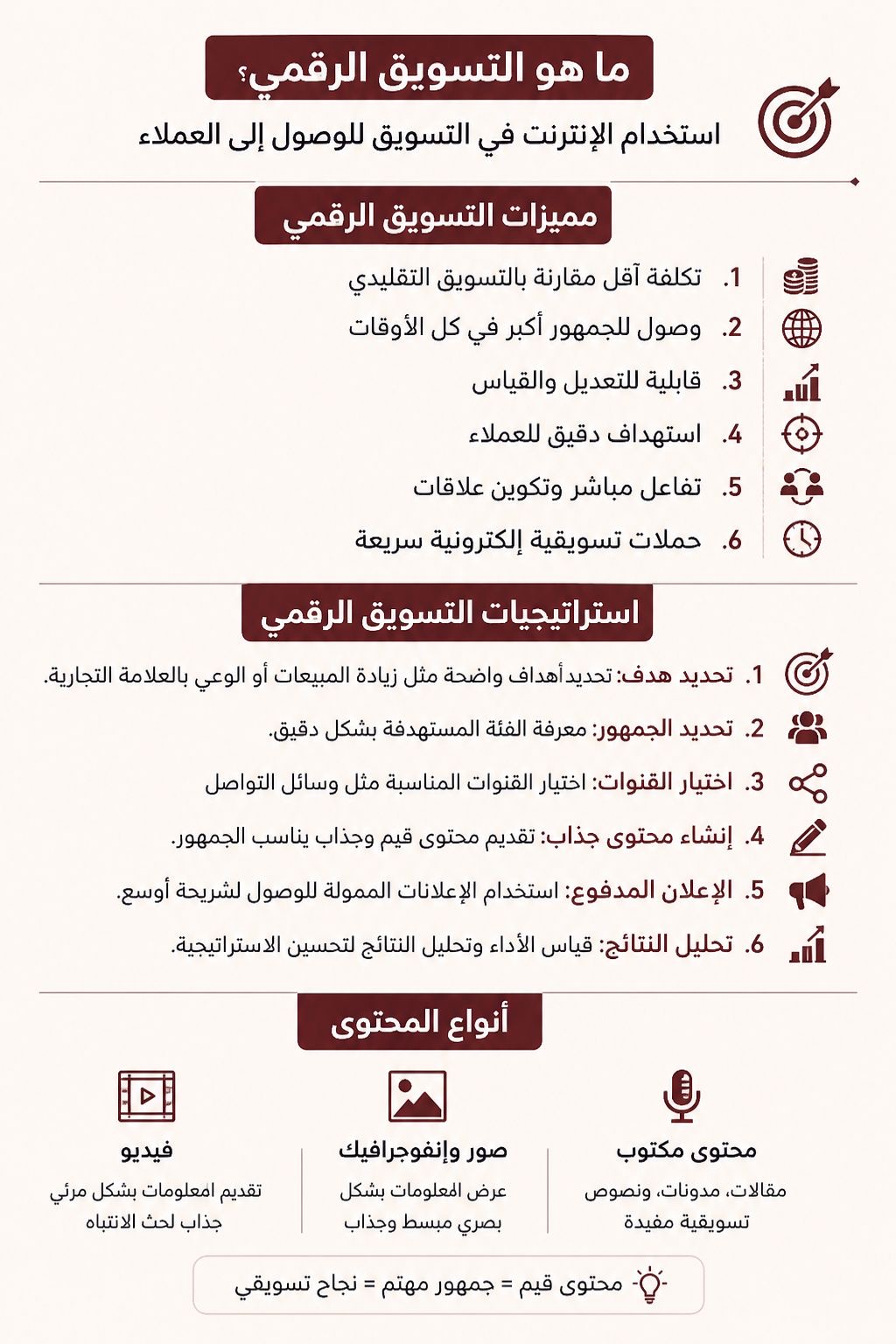 ما هو التسويق الرقمي؟

استخدام الإنترنت في التسويق للوصول إلى العملاء

مميزات التسويق الرقمي

1. تكلفة آقل مقارنة بالتسويق التقليدي
2. وصول للجمهور أكبر في كل الأوقات
3. قابلية للتعديل والقياس
4. استهداف دقيق للعملاء
5. تفاعل مباشر وتكوين علاقات
6. حملات تسويقية إلكترونية سريعة

استراتيجيات التسويق الرقمي

1. تحديد هدف: تحديدأهداف واضحة مثل زيادة المبيعات أو الوعي بالعلامة التجارية.
2. تحديد الجمهور: معرفة الفئة المستهدفة بشكل دقيق.
3. اختيار القنوات: اختيار القنوات المناسبة مثل وسائل التواصل
4. إنشاء محتوى جذاب: تقديم محتوى قيم وجذاب يناسب الجمهور.
5. الإعلان المدفوع: استخدام الإعلانات الممولة للوصول لشريحة أوسع.
6. تحليل النتائج: قياس الأداء وتحليل النتائج لتحسين الاستراتيجية.

أنواع المحتوى

محتوى مكتوب
مقالات، مدونات، ونصوص تسويقية مفيدة

صور وإنفوجرافيك
عرض المعلومات بشكل بصري مبسط وجذاب

فيديو
تقديم امعلومات بشكل مرئي جذاب لحث الانتباه

محتوى قيم = جمهور مهتم = نجاح تسويقي